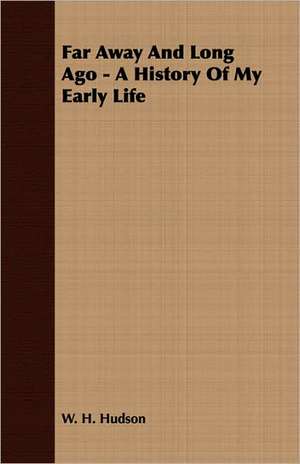 Far Away And Long Ago - A History Of My Early Life

W. H. Hudson